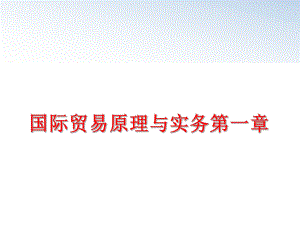 国际贸易原理与实务第一章